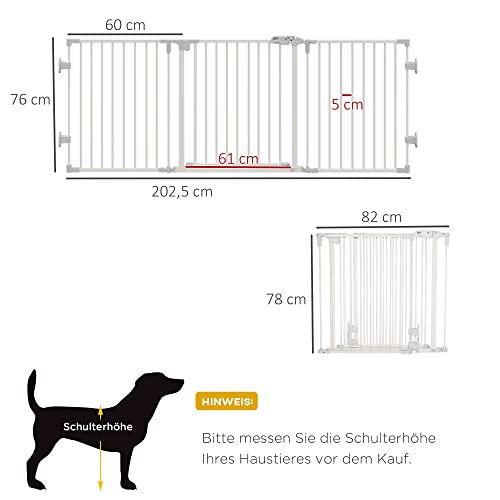 60 cm

76 cm

5 cm

61 cm

202,5 cm

82 cm

78 cm

Schulterhöhe

HINWEIS:

Bitte messen Sie die Schulterhöhe Ihres Haustieres vor dem Kauf.